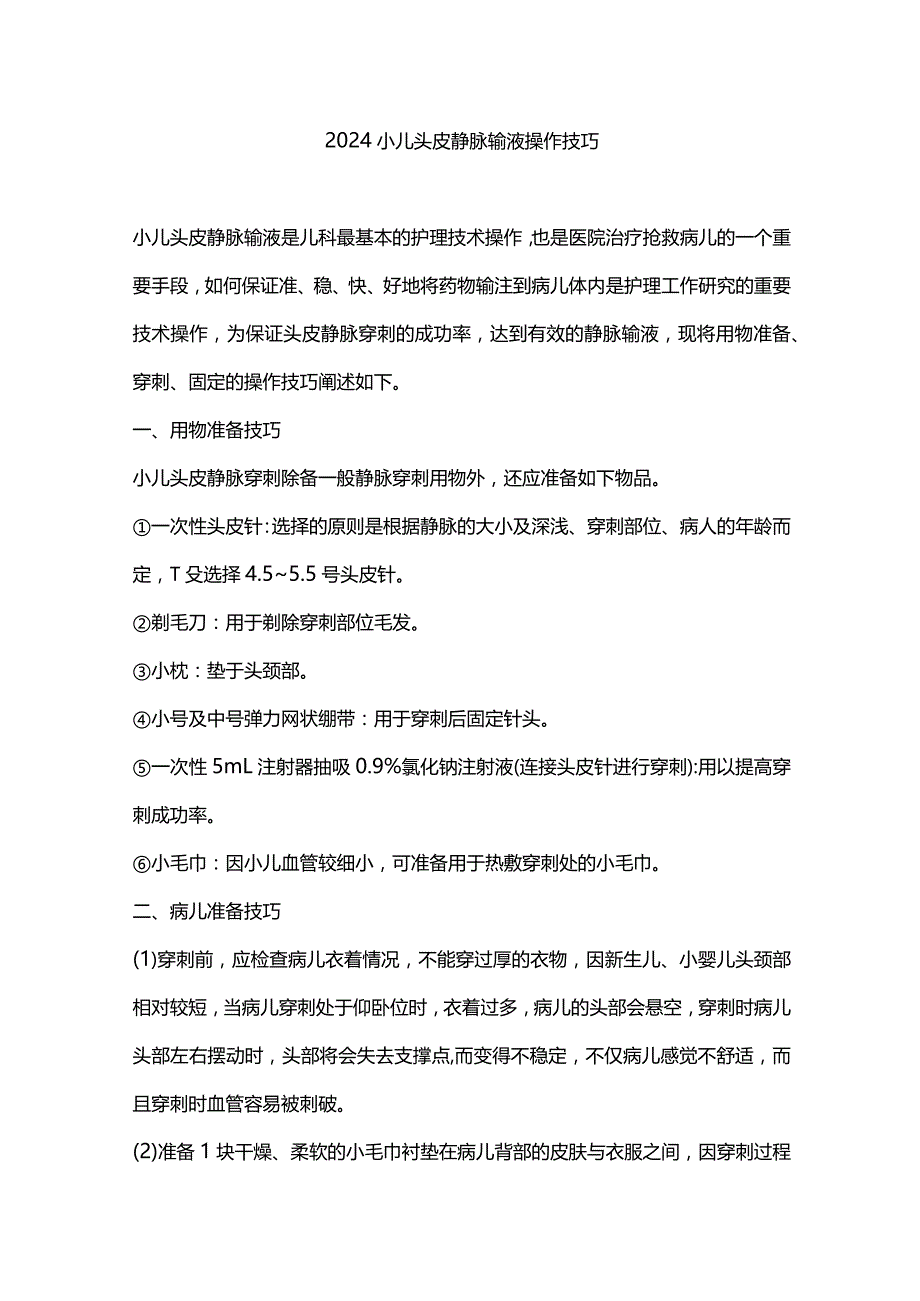 2024小儿头皮静脉输液操作技巧

小儿头皮静脉输液是儿科最基本的护理技术操作，也是医院治疗抢救病儿的一个重要手段，如何保证准、稳、快、好地将药物输注到病儿体内是护理工作研究的重要技术操作，为保证头皮静脉穿刺的成功率，达到有效的静脉输液，现将用物准备、穿刺、固定的操作技巧阐述如下。

一、用物准备技巧

小儿头皮静脉穿刺除备一般静脉穿刺用物外，还应准备如下物品。

①一次性头皮针：选择的原则是根据静脉的大小及深浅、穿刺部位、病人的年龄而定，T殳选择4.5~5.5号头皮针。

②剃毛刀：用于剃除穿刺部位毛发。

③小枕：垫于头颈部。

④小号及中号弹力网状绷带：用于穿刺后固定针头。

⑤一次性5mL注射器抽吸0.9%氯化钠注射液(连接头皮针进行穿刺):用以提高穿刺成功率。

⑥小毛巾：因小儿血管较细小，可准备用于热敷穿刺处的小毛巾。

二、病儿准备技巧

(1)穿刺前，应检查病儿衣着情况，不能穿过厚的衣物，因新生儿、小婴儿头颈部相对较短，当病儿穿刺处于仰卧位时，衣着过多，病儿的头部会悬空，穿刺时病儿头部左右摆动时，头部将会失去支撑点,而变得不稳定，不仅病儿感觉不舒适，而且穿刺时血管容易被刺破。

(2)准备1块干燥、柔软的小毛巾衬垫在病儿背部的皮肤与衣服之间，因穿刺过程